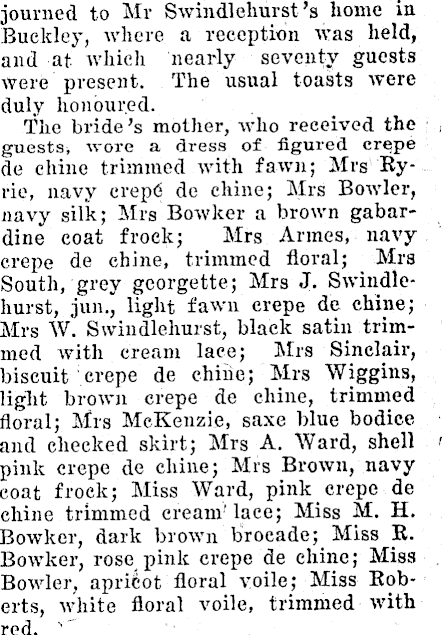 journed to Mr Swindlehurst's home in Buckley, where a reception was held, and at which nearly seventy guests were present. The usual toasts were duly honoured.

The bride's mother, who received the guests, wore a dress of figured crepe de chine trimmed with fawn; Mrs Ryrie, navy crepé de chine; Mrs Bowler, navy silk; Mrs Bowker a brown gabardine coat frock; Mrs Armes, navy crepe de chine, trimmed floral; Mrs South, grey georgette; Mrs J. Swindlehurst, jun., light fawn crepe de chine; Mrs W. Swindlehurst, black satin trimmed with cream lace; Mrs Sinclair, biscuit crepe de chine; Mrs Wiggins, light brown crepe de chine, trimmed floral; Mrs McKenzie, saxe blue bodice and checked skirt; Mrs A. Ward, shell pink crepe de chine; Mrs Brown, navy coat frock; Miss Ward, pink crepe de chine trimmed cream lace; Miss M. H. Bowker, dark brown brocade; Miss R. Bowker, rose pink crepe de chine; Miss Bowler, apricot floral voile; Miss Roberts, white floral voile, trimmed with red.